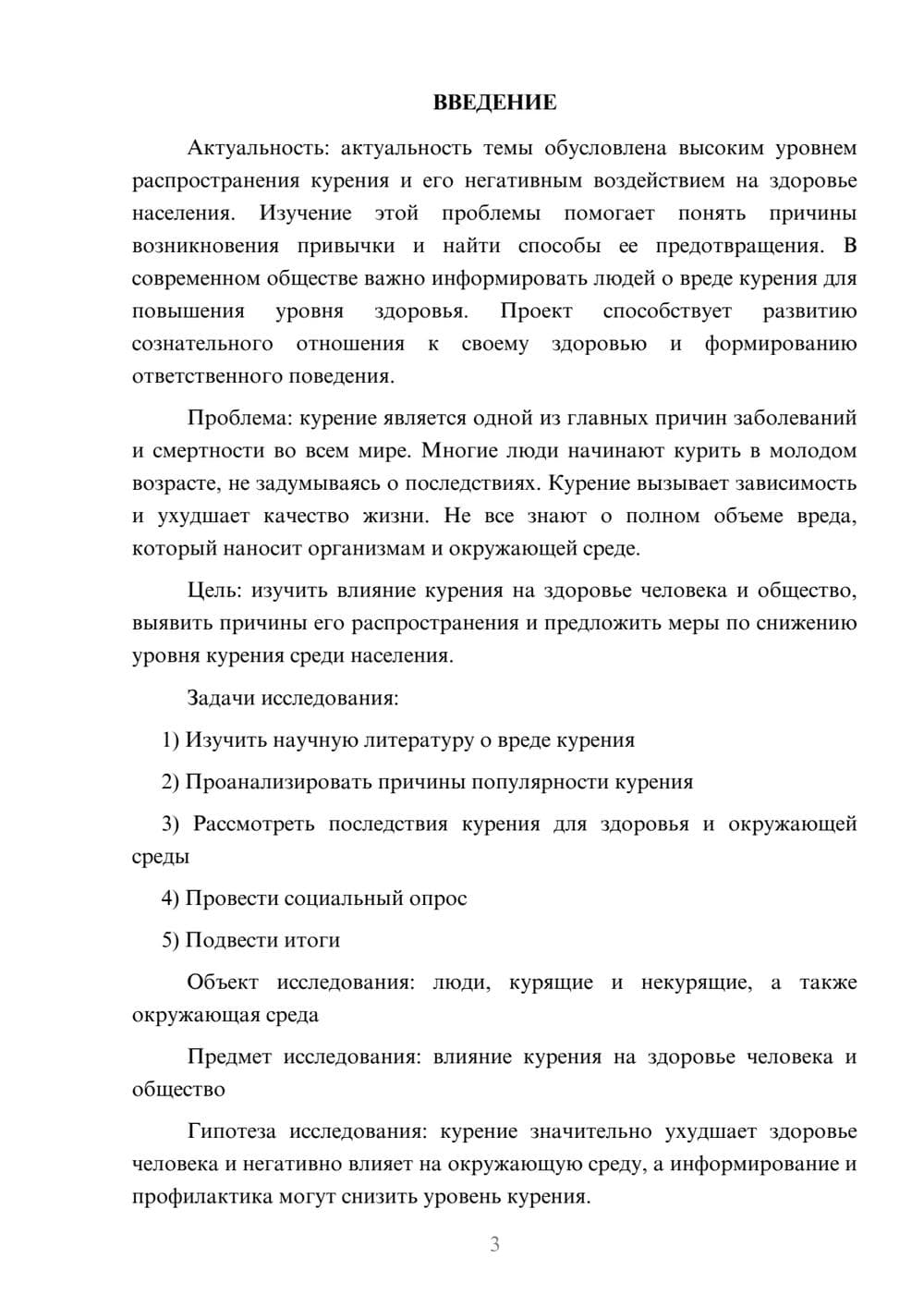 ВВЕДЕНИЕ

Актуальность: актуальность темы обусловлена высоким уровнем распространения курения и его негативным воздействием на здоровье населения. Изучение этой проблемы помогает понять причины возникновения привычки и найти способы ее предотвращения. В современном обществе важно информировать людей о вреде курения для повышения уровня здоровья. Проект способствует развитию сознательного отношения к своему здоровью и формированию ответственного поведения.

Проблема: курение является одной из главных причин заболеваний и смертности во всем мире. Многие люди начинают курить в молодом возрасте, не задумываясь о последствиях. Курение вызывает зависимость и ухудшает качество жизни. Не все знают о полном объеме вреда, который наносит организмам и окружающей среде.

Цель: изучить влияние курения на здоровье человека и общество, выявить причины его распространения и предложить меры по снижению уровня курения среди населения.

Задачи исследования:

1) Изучить научную литературу о вреде курения

2) Проанализировать причины популярности курения

3) Рассмотреть последствия курения для здоровья и окружающей среды

4) Провести социальный опрос

5) Подвести итоги

Объект исследования: люди, курящие и некурящие, а также окружающая среда

Предмет исследования: влияние курения на здоровье человека и общество

Гипотеза исследования: курение значительно ухудшает здоровье человека и негативно влияет на окружающую среду, а информирование и профилактика могут снизить уровень курения.

3